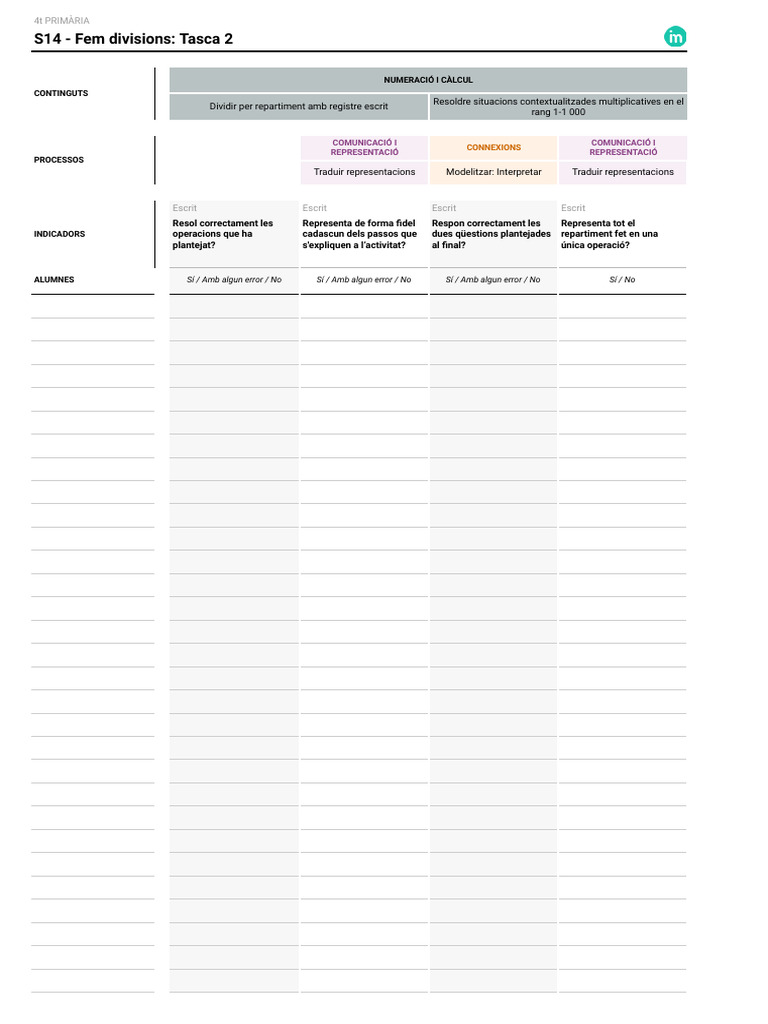 4t PRIMÀRIA

S14 - Fem divisions: Tasca 2

m

| CONTINGUTS | NUMERACIÓ I CÀLCUL | | | |
|---|---|---|---|---|
| | Dividir per repartiment amb registre escrit | | Resoldre situacions contextualitzades multiplicatives en el rang 1-1 000 | |
| PROCESSOS | | COMUNICACIÓ I REPRESENTACIÓ | CONNEXIONS | COMUNICACIÓ I REPRESENTACIÓ |
| | | Traduir representacions | Modelitzar: Interpretar | Traduir representacions |
| INDICADORS | Escrit Resol correctament les operacions que ha plantejat? | Escrit Representa de forma fidel cadascun dels passos que s'expliquen a l'activitat? | Escrit Respon correctament les dues qüestions plantejades al final? | Escrit Representa tot el repartiment fet en una única operació? |
| ALUMNES | Sí / Amb algun error / No | Sí / Amb algun error / No | Sí / Amb algun error / No | Sí / No |